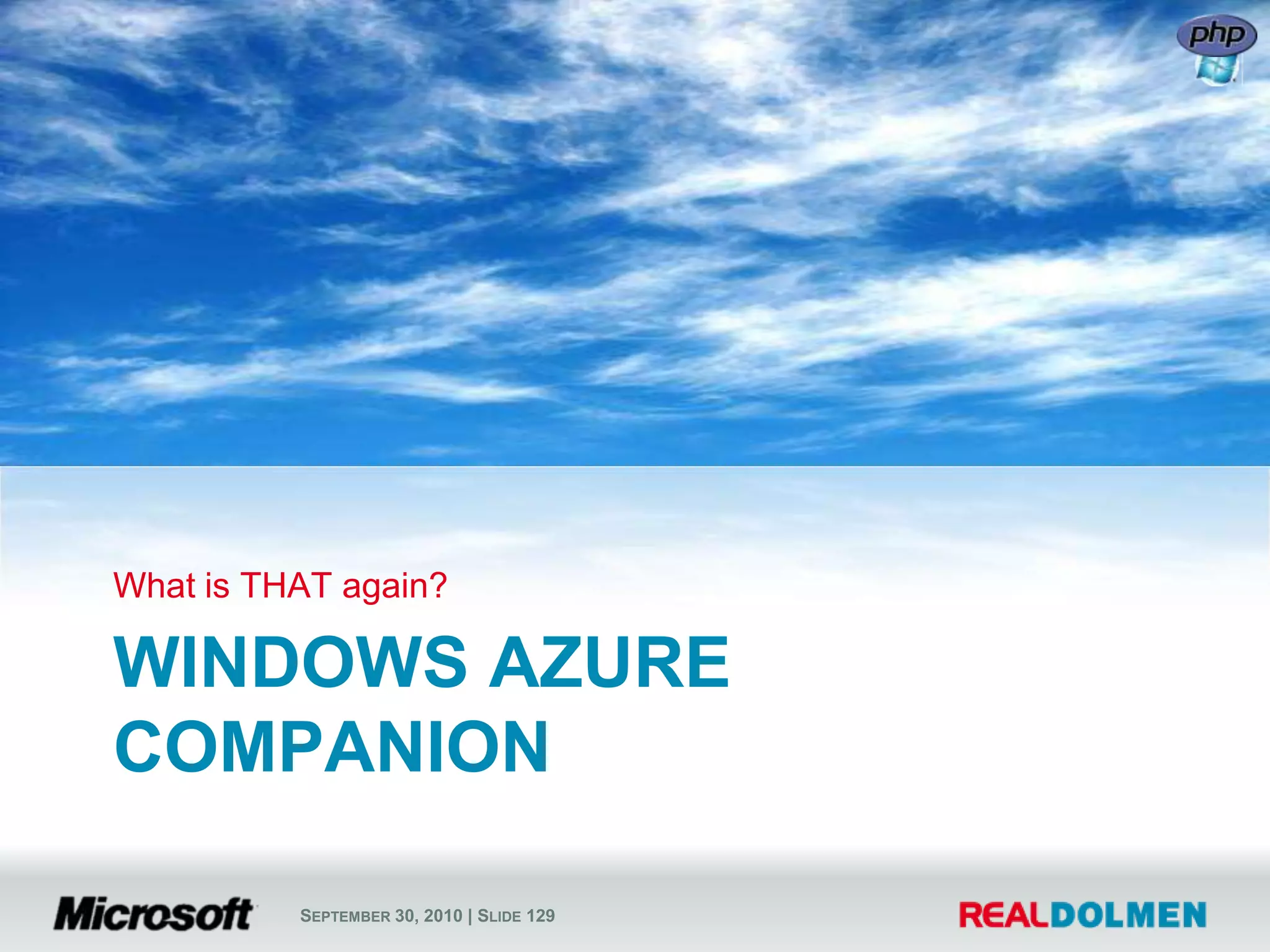 php

What is THAT again?

WINDOWS AZURE COMPANION

Microsoft

SEPTEMBER 30, 2010 | SLIDE 129

REALDOLMEN